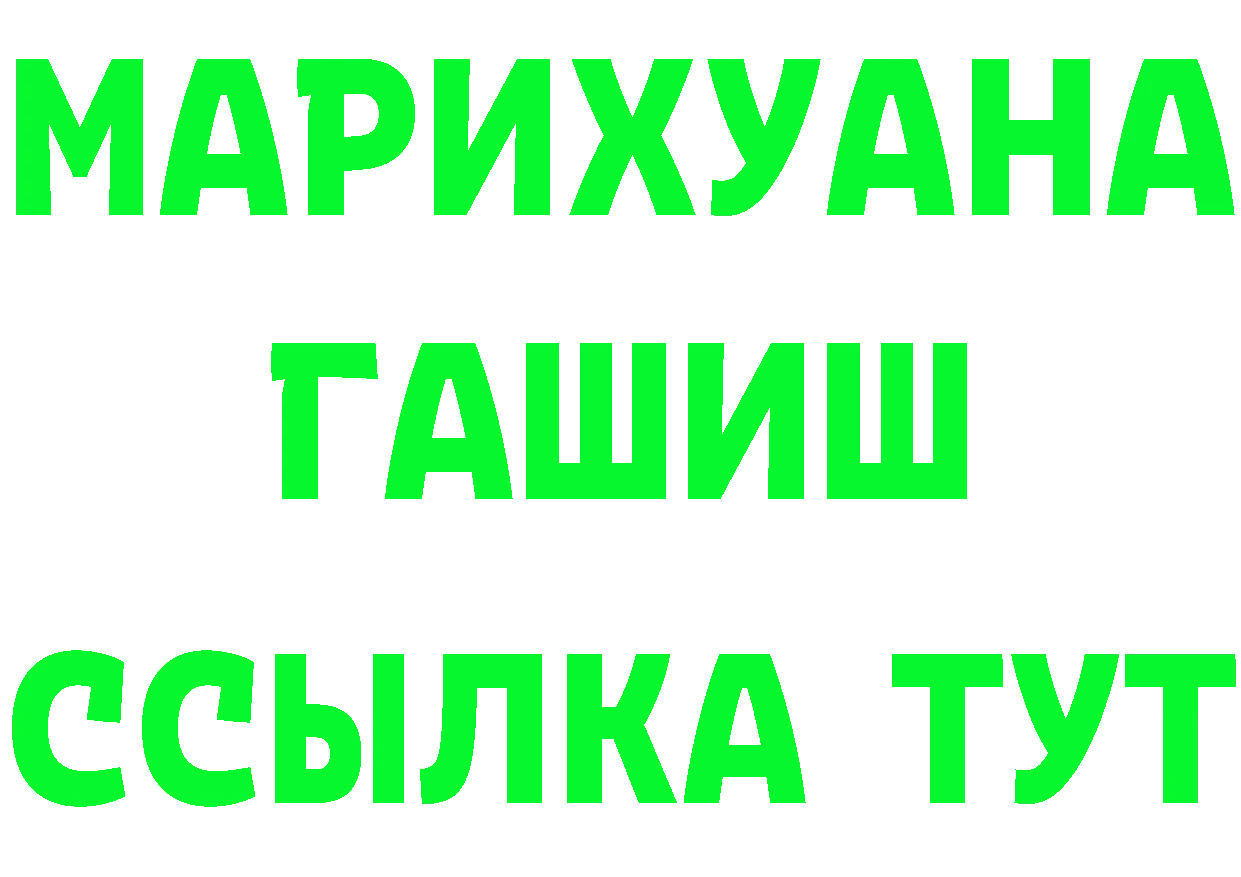 МАРИХУАНА
ГАШИШ
ССЫЛКА ТУТ